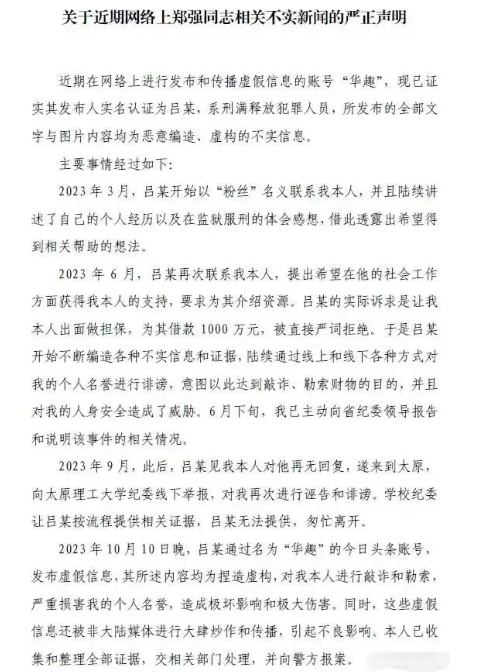 关于近期网络上郑强同志相关不实新闻的严正声明

近期在网络上进行发布和传播虚假信息的账号“华趣”，现已证实其发布人实名认证为吕某，系刑满释放犯罪人员，所发布的全部文字与图片内容均为恶意编造、虚构的不实信息。

主要事情经过如下:

2023年3月，吕某开始以“粉丝”名义联系我本人，并且陆续讲述了自己的个人经历以及在监狱服刑的体会感想，借此透露出希望得到相关帮助的想法。

2023年6月，吕某再次联系我本人，提出希望在他的社会工作方面获得我本人的支持，要求为其介绍资源。吕某的实际诉求是让我本人出面做担保，为其借款1000万元，被直接严词拒绝。于是吕某开始不断编造各种不实信息和证据，陆续通过线上和线下各种方式对我的个人名誉进行诽谤，意图以此达到敲诈、勒索财物的目的，并且对我的人身安全造成了威胁。6月下旬，我已主动向省纪委领导报告和说明该事件的相关情况。

2023年9月，此后，吕某见我本人对他再无回复，遂来到太原，向太原理工大学纪委线下举报，对我再次进行诬告和诽谤。学校纪委让吕某按流程提供相关证据，吕某无法提供，匆忙离开。

2023年10月10日晚，吕某通过名为“华趣”的今日头条账号，发布虚假信息，其所述内容均为捏造虚构，对我本人进行敲诈和勒索，严重损害我的个人名誉，造成极坏影响和极大伤害。同时，这些虚假信息还被非大陆媒体进行大肆炒作和传播，引起不良影响。本人已收集和整理全部证据，交相关部门处理，并向警方报案。